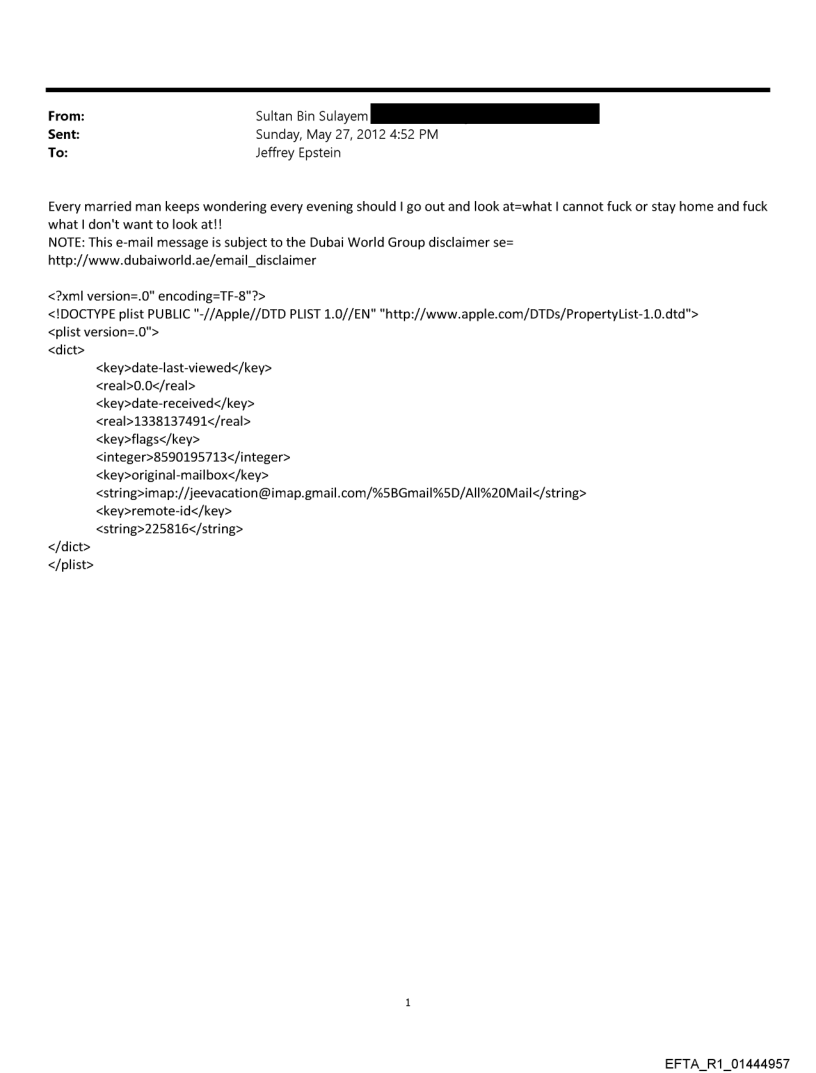 From: Sultan Bin Sulayem
Sent: Sunday, May 27, 2012 4:52 PM
To: Jeffrey Epstein

Every married man keeps wondering every evening should I go out and look at=what I cannot fuck or stay home and fuck what I don't want to look at!!
NOTE: This e-mail message is subject to the Dubai World Group disclaimer se= http://www.dubaiworld.ae/email_disclaimer

<?xml version=.0" encoding=TF-8"?>
<!DOCTYPE plist PUBLIC "-//Apple//DTD PLIST 1.0//EN" "http://www.apple.com/DTDs/PropertyList-1.0.dtd">
<plist version=.0">
<dict>
<key>date-last-viewed</key>
<real>0.0</real>
<key>date-received</key>
<real>1338137491</real>
<key>flags</key>
<integer>8590195713</integer>
<key>original-mailbox</key>
<string>imap://jeevacation@imap.gmail.com/%5BGmail%5D/All%20Mail</string>
<key>remote-id</key>
<string>225816</string>
</dict>
</plist>

1

EFTA_R1_01444957